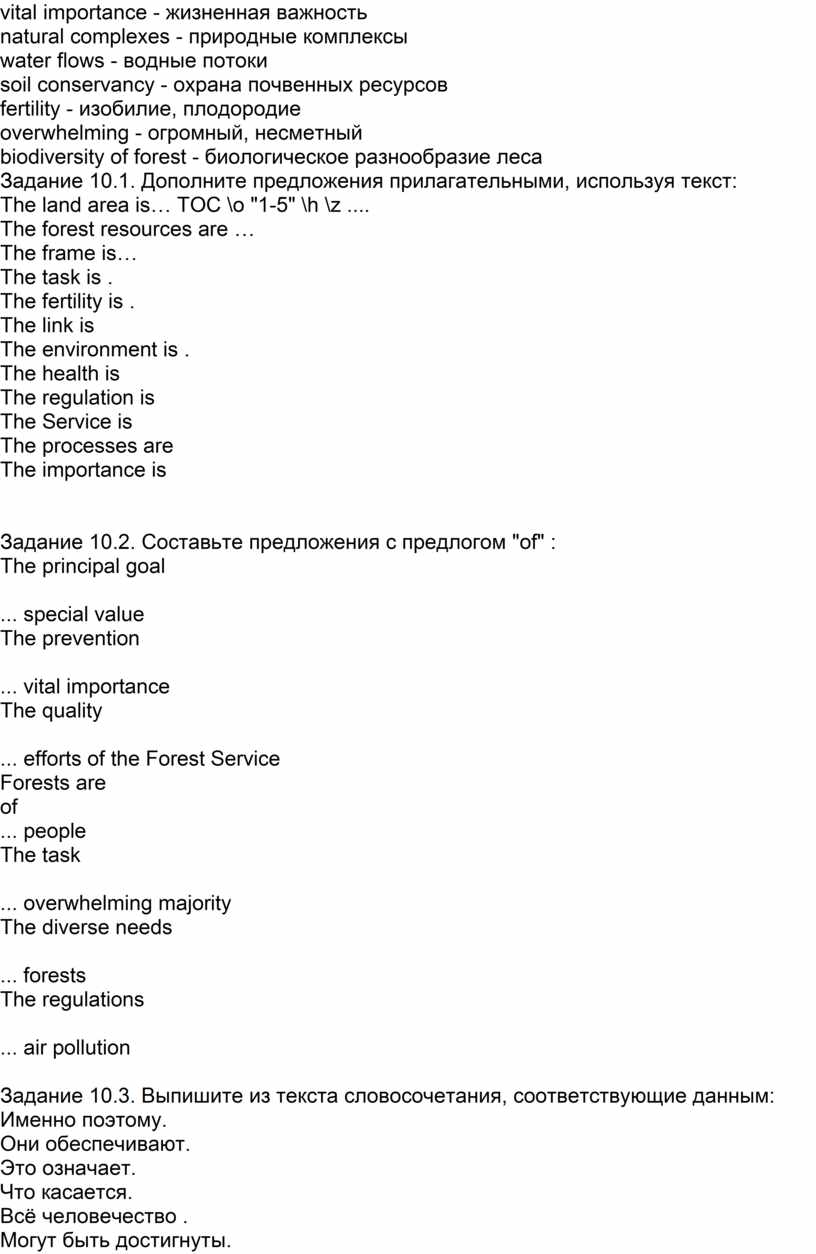 vital importance - жизненная важность
natural complexes - природные комплексы
water flows - водные потоки
soil conservancy - охрана почвенных ресурсов
fertility - изобилие, плодородие
overwhelming - огромный, несметный
biodiversity of forest - биологическое разнообразие леса
Задание 10.1. Дополните предложения прилагательными, используя текст:
The land area is… TOC \o "1-5" \h \z ....
The forest resources are …
The frame is…
The task is .
The fertility is .
The link is
The environment is .
The health is
The regulation is
The Service is
The processes are
The importance is

Задание 10.2. Составьте предложения с предлогом "of" :
The principal goal

... special value
The prevention

... vital importance
The quality

... efforts of the Forest Service
Forests are
of
... people
The task

... overwhelming majority
The diverse needs

... forests
The regulations

... air pollution

Задание 10.3. Выпишите из текста словосочетания, соответствующие данным:
Именно поэтому.
Они обеспечивают.
Это означает.
Что касается.
Всё человечество .
Могут быть достигнуты.